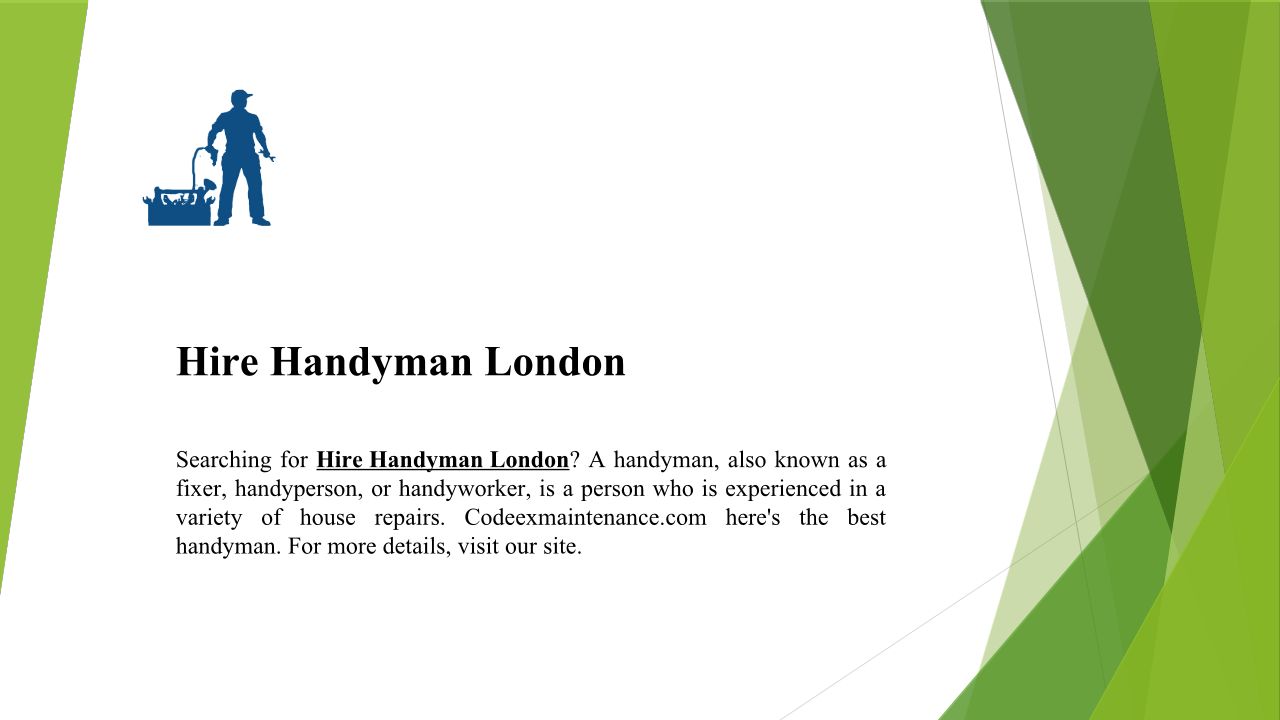 Hire Handyman London

Searching for Hire Handyman London? A handyman, also known as a fixer, handyperson, or handyworker, is a person who is experienced in a variety of house repairs. Codeexmaintenance.com here's the best handyman. For more details, visit our site.